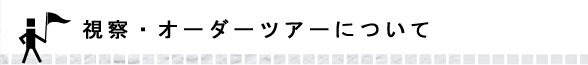 視察・オーダーツアーについて